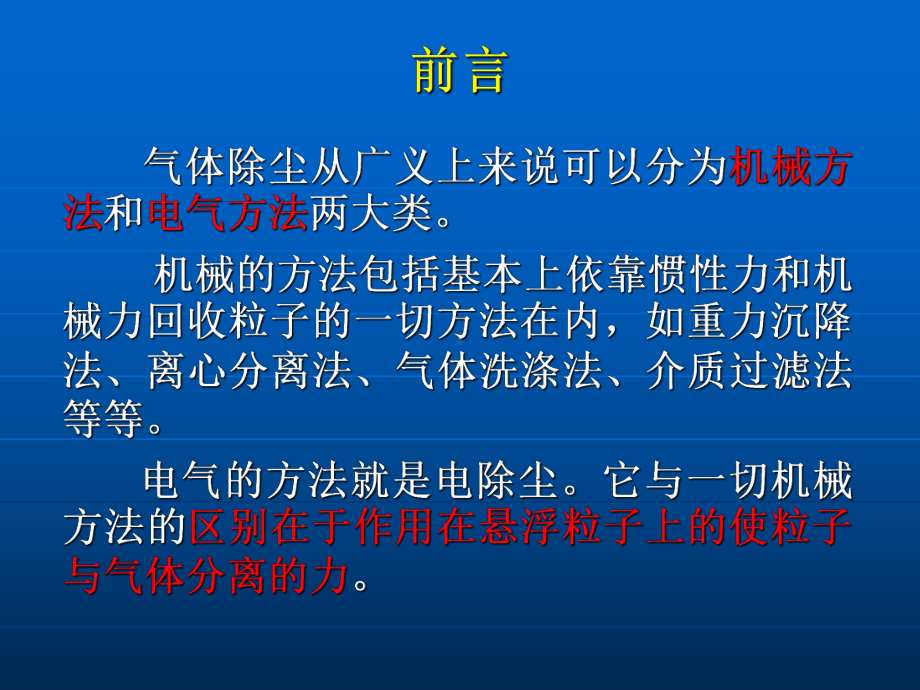 前言

气体除尘从广义上来说可以分为机械方法和电气方法两大类。

机械的方法包括基本上依靠惯性力和机械力回收粒子的一切方法在内，如重力沉降法、离心分离法、气体洗涤法、介质过滤法等等。

电气的方法就是电除尘。它与一切机械方法的区别在于作用在悬浮粒子上的使粒子与气体分离的力。